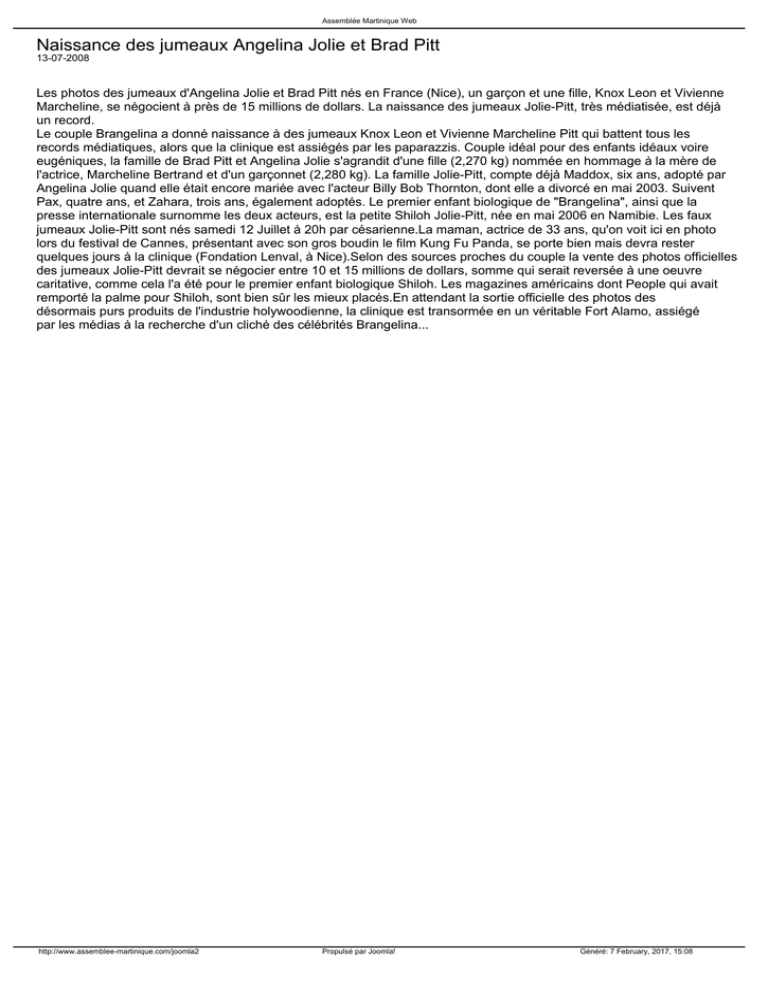 Assemblée Martinique Web

Naissance des jumeaux Angelina Jolie et Brad Pitt
13-07-2008

Les photos des jumeaux d'Angelina Jolie et Brad Pitt nés en France (Nice), un garçon et une fille, Knox Leon et Vivienne Marcheline, se négocient à près de 15 millions de dollars. La naissance des jumeaux Jolie-Pitt, très médiatisée, est déjà un record.
Le couple Brangelina a donné naissance à des jumeaux Knox Leon et Vivienne Marcheline Pitt qui battent tous les records médiatiques, alors que la clinique est assiégés par les paparazzis. Couple idéal pour des enfants idéaux voire eugéniques, la famille de Brad Pitt et Angelina Jolie s'agrandit d'une fille (2,270 kg) nommée en hommage à la mère de l'actrice, Marcheline Bertrand et d'un garçonnet (2,280 kg). La famille Jolie-Pitt, compte déjà Maddox, six ans, adopté par Angelina Jolie quand elle était encore mariée avec l'acteur Billy Bob Thornton, dont elle a divorcé en mai 2003. Suivent Pax, quatre ans, et Zahara, trois ans, également adoptés. Le premier enfant biologique de "Brangelina", ainsi que la presse internationale surnomme les deux acteurs, est la petite Shiloh Jolie-Pitt, née en mai 2006 en Namibie. Les faux jumeaux Jolie-Pitt sont nés samedi 12 Juillet à 20h par césarienne.La maman, actrice de 33 ans, qu'on voit ici en photo lors du festival de Cannes, présentant avec son gros boudin le film Kung Fu Panda, se porte bien mais devra rester quelques jours à la clinique (Fondation Lenval, à Nice).Selon des sources proches du couple la vente des photos officielles des jumeaux Jolie-Pitt devrait se négocier entre 10 et 15 millions de dollars, somme qui serait reversée à une oeuvre caritative, comme cela l'a été pour le premier enfant biologique Shiloh. Les magazines américains dont People qui avait remporté la palme pour Shiloh, sont bien sûr les mieux placés.En attendant la sortie officielle des photos des désormais purs produits de l'industrie holywoodienne, la clinique est transormée en un véritable Fort Alamo, assiégé par les médias à la recherche d'un cliché des célébrités Brangelina...

http://www.assemblee-martinique.com/joomla2 Propulsé par Joomla! Généré: 7 February, 2017, 15:08